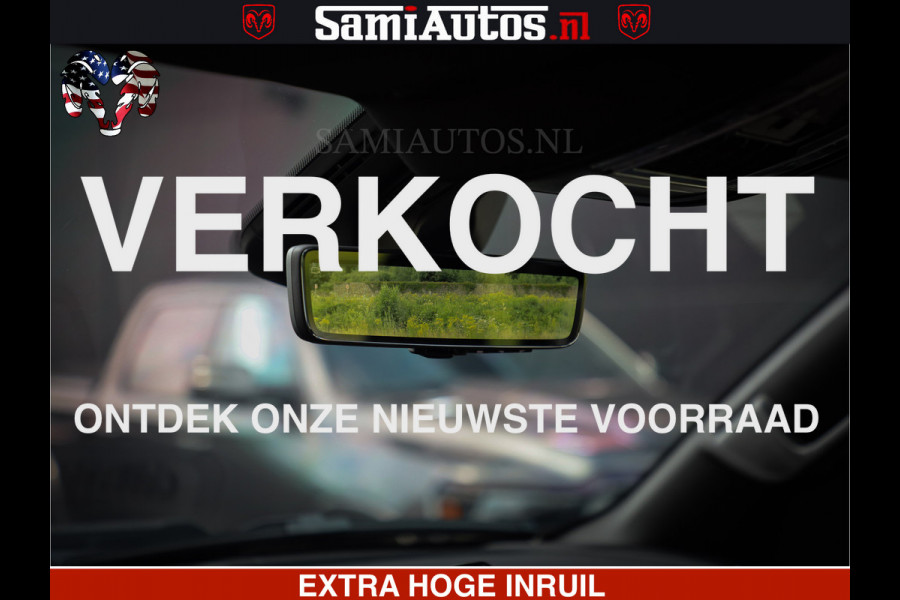 SamiAutos.nl

SAMIAUTOS.NL

VERKOCHT

ONTDEK ONZE NIEUWSTE VOORRAAD

EXTRA HOGE INRUIL